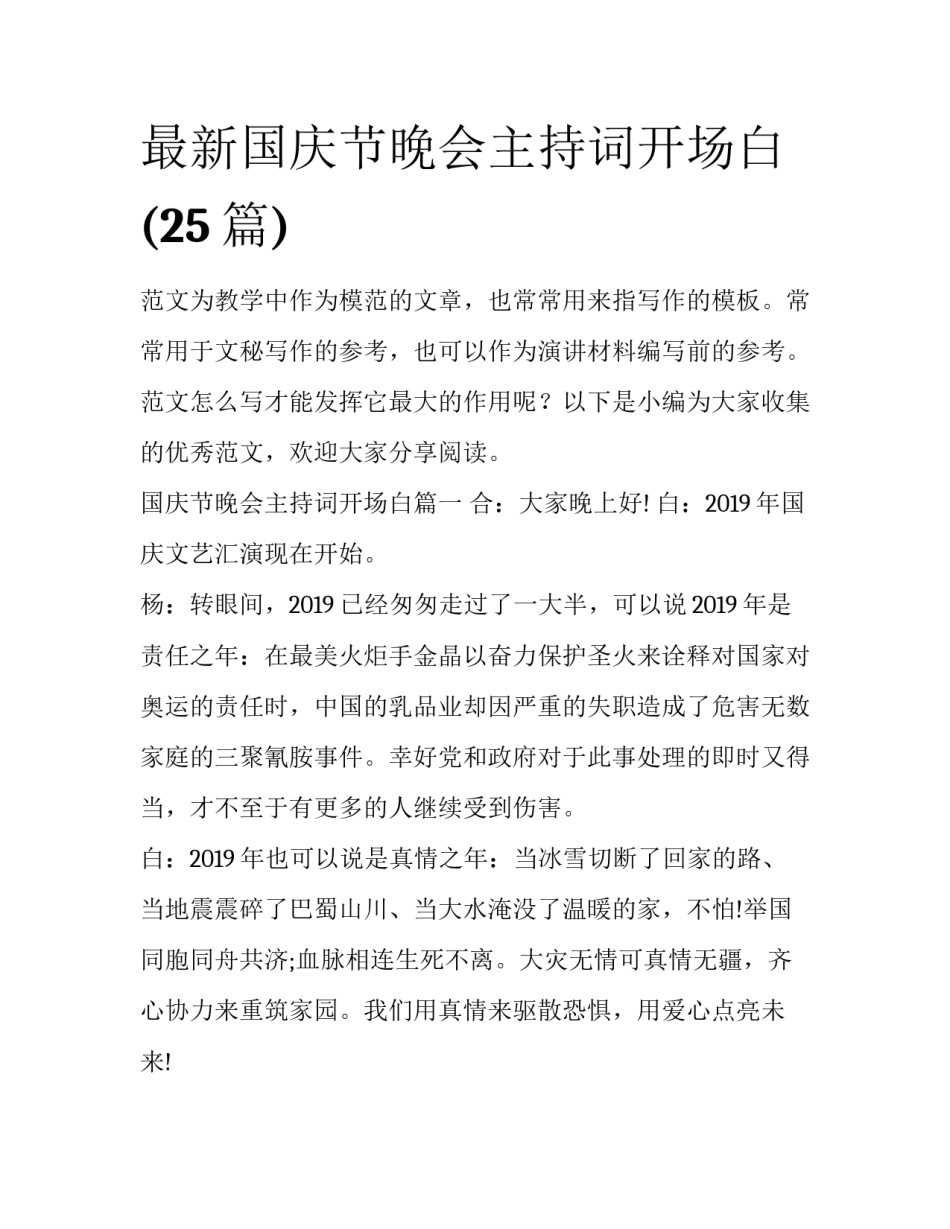 最新国庆节晚会主持词开场白(25 篇)

范文为教学中作为模范的文章，也常常用来指写作的模板。常常用于文秘写作的参考，也可以作为演讲材料编写前的参考。范文怎么写才能发挥它最大的作用呢？以下是小编为大家收集的优秀范文，欢迎大家分享阅读。

国庆节晚会主持词开场白篇一 合：大家晚上好! 白：2019 年国庆文艺汇演现在开始。

杨：转眼间，2019 已经匆匆走过了一大半，可以说 2019 年是责任之年：在最美火炬手金晶以奋力保护圣火来诠释对国家对奥运的责任时，中国的乳品业却因严重的失职造成了危害无数家庭的三聚氰胺事件。幸好党和政府对于此事处理的即时又得当，才不至于有更多的人继续受到伤害。

白：2019 年也可以说是真情之年：当冰雪切断了回家的路、当地震震碎了巴蜀山川、当大水淹没了温暖的家，不怕!举国同胞同舟共济;血脉相连生死不离。大灾无情可真情无疆，齐心协力来重筑家园。我们用真情来驱散恐惧，用爱心点亮未来!